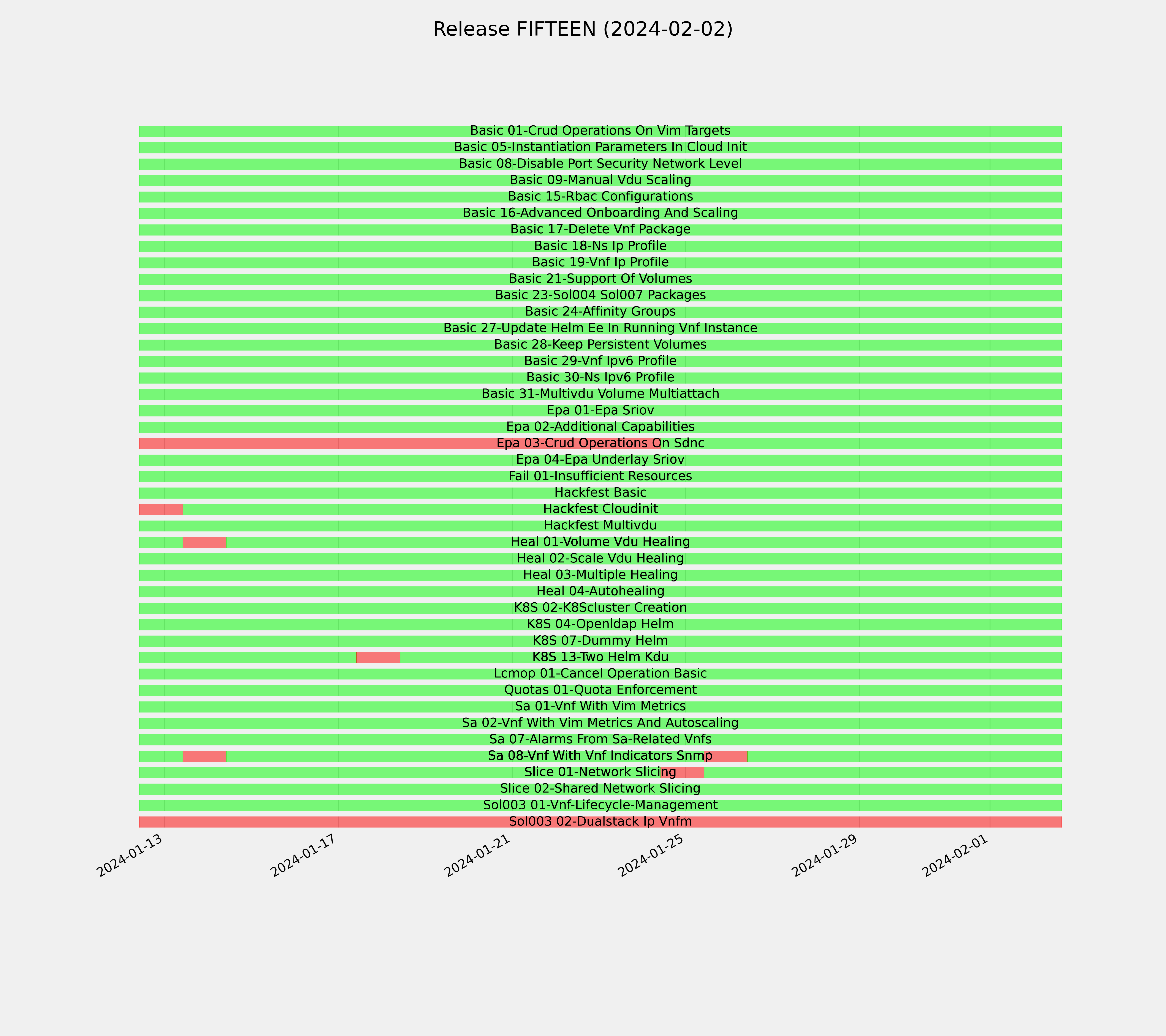 Release FIFTEEN (2024-02-02)

Basic 01-Crud Operations On Vim Targets
Basic 05-Instantiation Parameters In Cloud Init
Basic 08-Disable Port Security Network Level
Basic 09-Manual Vdu Scaling
Basic 15-Rbac Configurations
Basic 16-Advanced Onboarding And Scaling
Basic 17-Delete Vnf Package
Basic 18-Ns Ip Profile
Basic 19-Vnf Ip Profile
Basic 21-Support Of Volumes
Basic 23-Sol004 Sol007 Packages
Basic 24-Affinity Groups
Basic 27-Update Helm Ee In Running Vnf Instance
Basic 28-Keep Persistent Volumes
Basic 29-Vnf Ipv6 Profile
Basic 30-Ns Ipv6 Profile
Basic 31-Multivdu Volume Multiattach
Epa 01-Epa Sriov
Epa 02-Additional Capabilities
Epa 03-Crud Operations On Sdnc
Epa 04-Epa Underlay Sriov
Fail 01-Insufficient Resources
Hackfest Basic
Hackfest Cloudinit
Hackfest Multivdu
Heal 01-Volume Vdu Healing
Heal 02-Scale Vdu Healing
Heal 03-Multiple Healing
Heal 04-Autohealing
K8S 02-K8Scluster Creation
K8S 04-Openldap Helm
K8S 07-Dummy Helm
K8S 13-Two Helm Kdu
Lcmop 01-Cancel Operation Basic
Quotas 01-Quota Enforcement
Sa 01-Vnf With Vim Metrics
Sa 02-Vnf With Vim Metrics And Autoscaling
Sa 07-Alarms From Sa-Related Vnfs
Sa 08-Vnf With Vnf Indicators Snmp
Slice 01-Network Slicing
Slice 02-Shared Network Slicing
Sol003 01-Vnf-Lifecycle-Management
Sol003 02-Dualstack Ip Vnfm

2024-01-13
2024-01-17
2024-01-21
2024-01-25
2024-01-29
2024-02-01